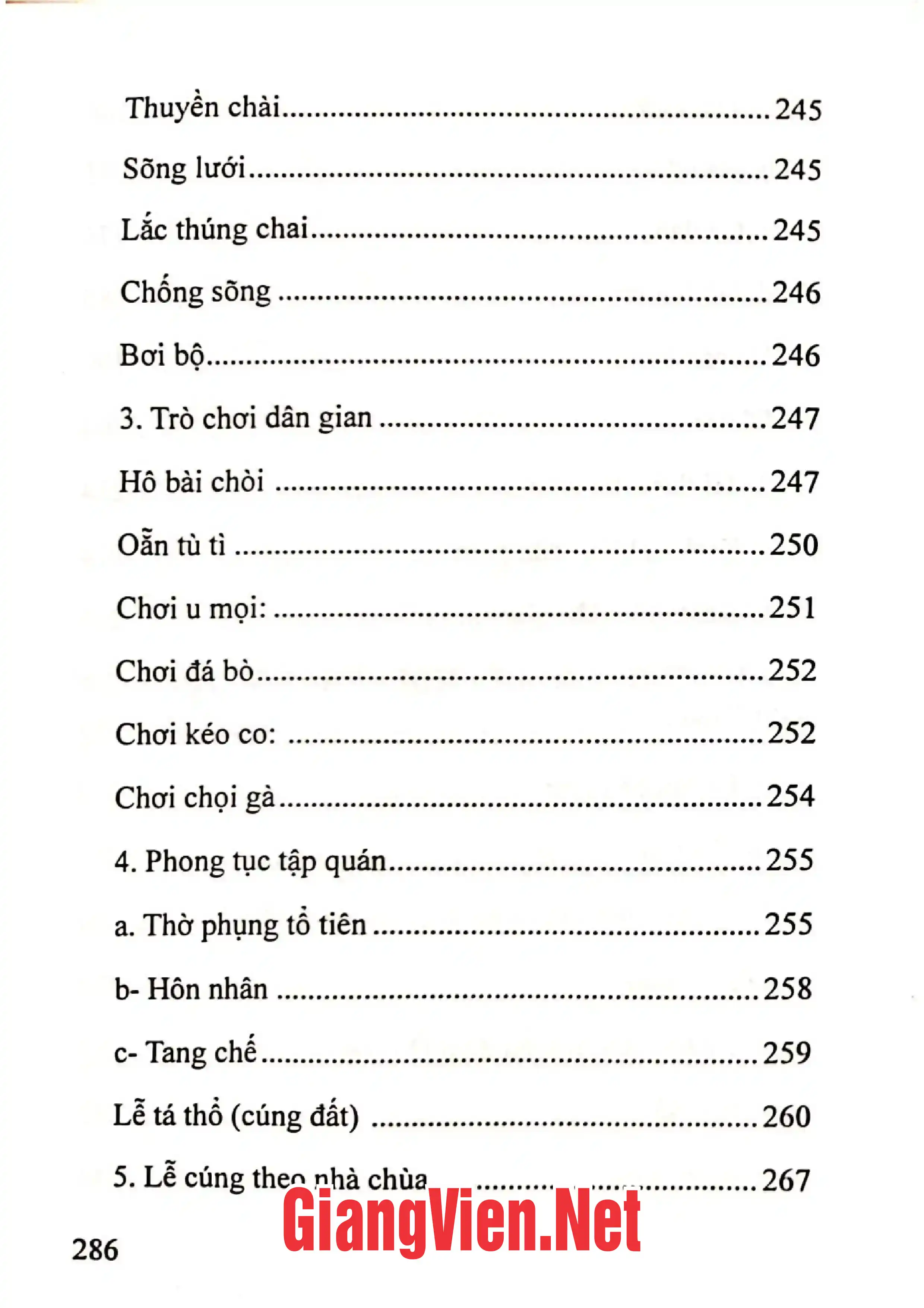 Thuyền chài 245

Sõng lưới 245

Lắc thúng chai 245

Chống sõng 246

Bơi bộ 246

3. Trò chơi dân gian 247

Hô bài chòi 247

Oẵn tù tì 250

Chơi u mọi: 251

Chơi đá bò 252

Chơi kéo co: 252

Chơi chọi gà 254

4. Phong tục tập quán 255

a. Thờ phụng tổ tiên 255

b- Hôn nhân 258

c- Tang chế 259

Lễ tá thổ (cúng đất) 260

5. Lễ cúng theo nhà chùa 267

286

GiangVien.Net